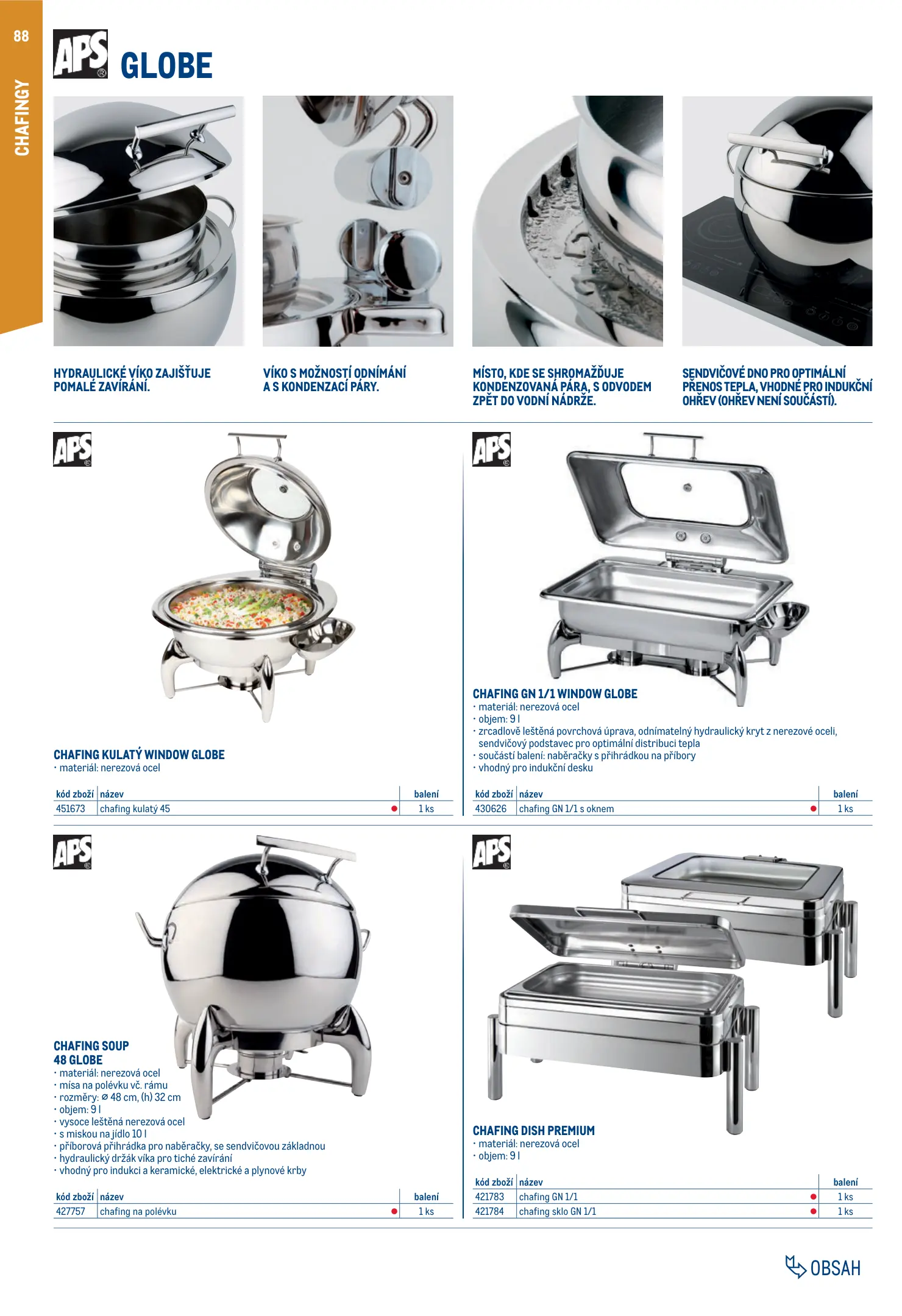 88

CHAFINGY

APS

GLOBE

HYDRAULICKÉ VÍKO ZAJIŠŤUJE POMALÉ ZAVÍRÁNÍ.

VÍKO S MOŽNOSTÍ ODNÍMÁNÍ A S KONDENZACÍ PÁRY.

MÍSTO, KDE SE SHROMAŽĎUJE KONDENZOVANÁ PÁRA, S ODVODEM ZPĚT DO VODNÍ NÁDRŽE.

SENDVIČOVÉ DNO PRO OPTIMÁLNÍ PŘENOS TEPLA, VHODNÉ PRO INDUKČNÍ OHŘEV (OHŘEV NENÍ SOUČÁSTÍ).

APS

CHAFING KULATÝ WINDOW GLOBE
• materiál: nerezová ocel

| kód zboží | název | balení |
|---|---|---|
| 451673 | chafing kulatý 45 | 1 ks |

APS

CHAFING GN 1/1 WINDOW GLOBE
• materiál: nerezová ocel
• objem: 9 l
• zrcadlově leštěná povrchová úprava, odnímatelný hydraulický kryt z nerezové oceli, sendvičový podstavec pro optimální distribuci tepla
• součástí balení: naběračky s přihrádkou na příbory
• vhodný pro indukční desku

| kód zboží | název | balení |
|---|---|---|
| 430626 | chafing GN 1/1 s oknem | 1 ks |

APS

CHAFING SOUP 48 GLOBE
• materiál: nerezová ocel
• mísa na polévku vč. rámu
• rozměry: ⌀ 48 cm, (h) 32 cm
• objem: 9 l
• vysoce leštěná nerezová ocel
• s miskou na jídlo 10 l
• příborová přihrádka pro naběračky, se sendvičovou základnou
• hydraulický držák víka pro tiché zavírání
• vhodný pro indukci a keramické, elektrické a plynové krby

| kód zboží | název | balení |
|---|---|---|
| 427757 | chafing na polévku | 1 ks |

APS

CHAFING DISH PREMIUM
• materiál: nerezová ocel
• objem: 9 l

| kód zboží | název | balení |
|---|---|---|
| 421783 | chafing GN 1/1 | 1 ks |
| 421784 | chafing sklo GN 1/1 | 1 ks |

OBSAH